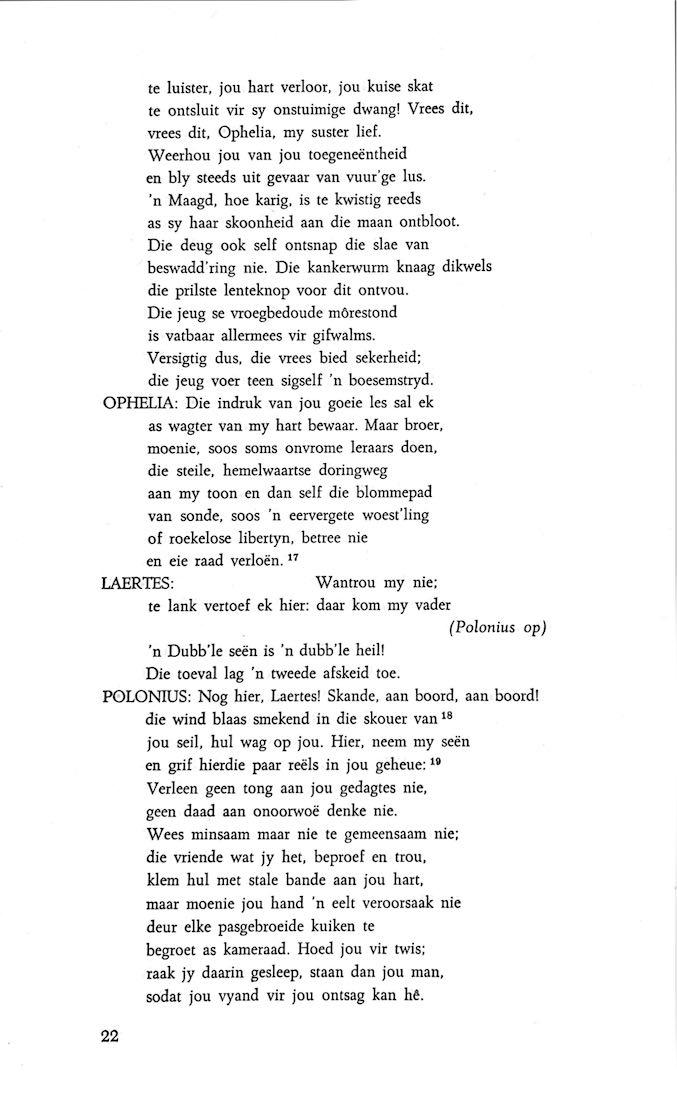 te luister, jou hart verloor, jou kuise skat
te ontsluit vir sy onstuimige dwang! Vrees dit,
vrees dit, Ophelia, my suster lief.
Weerhou jou van jou toegeneëntheid
en bly steeds uit gevaar van vuur'ge lus.
'n Maagd, hoe karig, is te kwistig reeds
as sy haar skoonheid aan die maan ontbloot.
Die deug ook self ontsnap die slae van
beswadd'ring nie. Die kankerwurm knaag dikwels
die prilste lenteknop voor dit ontvou.
Die jeug se vroegbedoude môrestond
is vatbaar allermees vir gifwalms.
Versigtig dus, die vrees bied sekerheid;
die jeug voer teen sigself 'n boesemstryd.

OPHELIA: Die indruk van jou goeie les sal ek
as wagter van my hart bewaar. Maar broer,
moenie, soos soms onvrome leraars doen,
die steile, hemelwaartse doringweg
aan my toon en dan self die blommepad
van sonde, soos 'n eervergete woest'ling
of roekelose libertyn, betree nie
en eie raad verloën. $^{17}$

LAERTES: Wantrou my nie;
te lank vertoef ek hier: daar kom my vader

(Polonius op)

'n Dubb'le seën is 'n dubb'le heil!
Die toeval lag 'n tweede afskeid toe.

POLONIUS: Nog hier, Laertes! Skande, aan boord, aan boord!
die wind blaas smekend in die skouer van $^{18}$
jou seil, hul wag op jou. Hier, neem my seën
en grif hierdie paar reëls in jou geheue: $^{19}$
Verleen geen tong aan jou gedagtes nie,
geen daad aan onoorwoë denke nie.
Wees minsaam maar nie te gemeensaam nie;
die vriende wat jy het, beproef en trou,
klem hul met stale bande aan jou hart,
maar moenie jou hand 'n eelt veroorsaak nie
deur elke pasgebroeide kuiken te
begroet as kameraad. Hoed jou vir twis;
raak jy daarin gesleep, staan dan jou man,
sodat jou vyand vir jou ontsag kan hê.

22